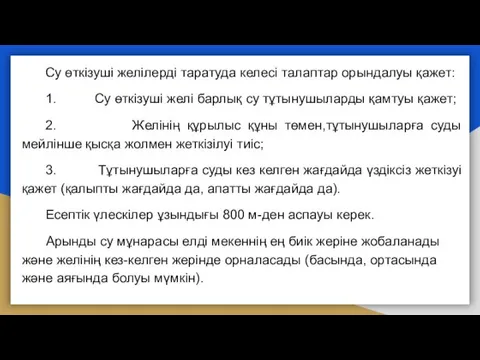 Су өткізуші желілерді таратуда келесі талаптар орындалуы қажет:

1. Су өткізуші желі барлық су тұтынушыларды қамтуы қажет;

2. Желінің құрылыс құны төмен,тұтынушыларға суды мейлінше қысқа жолмен жеткізілуі тиіс;

3. Тұтынушыларға суды кез келген жағдайда үздіксіз жеткізуі қажет (қалыпты жағдайда да, апатты жағдайда да).

Есептік үлескілер ұзындығы 800 м-ден аспауы керек.

Арынды су мұнарасы елді мекеннің ең биік жеріне жобаланады және желінің кез-келген жерінде орналасады (басында, ортасында және аяғында болуы мүмкін).